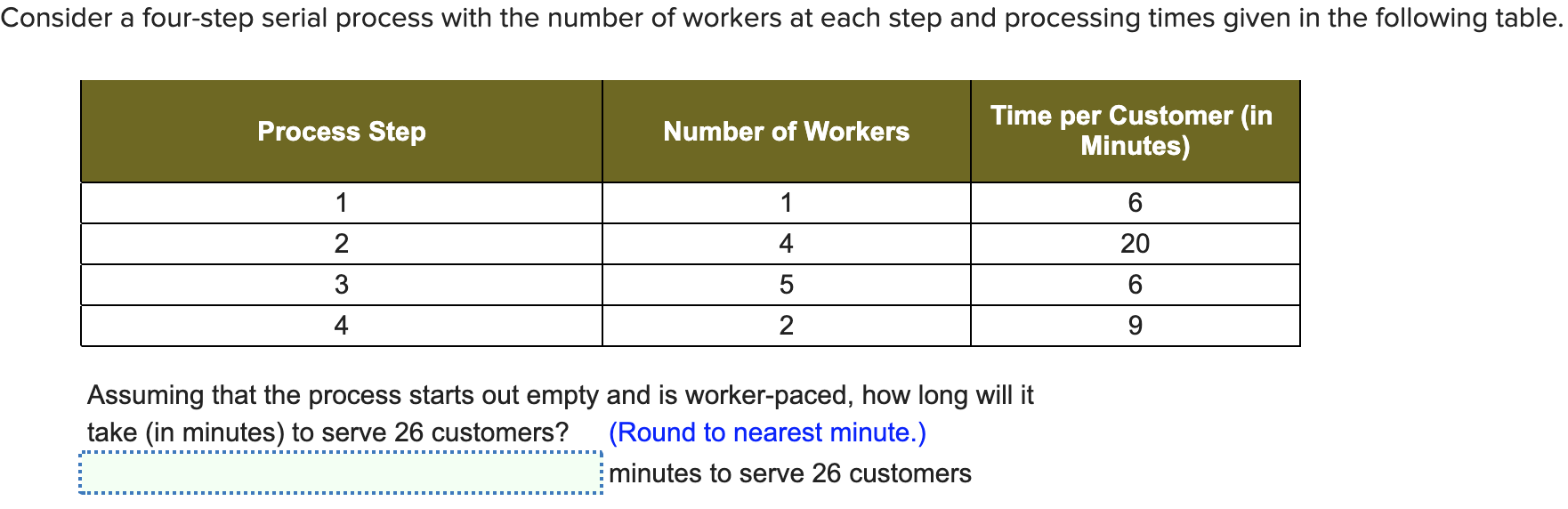 Consider a four-step serial process with the number of workers at each step and processing times given in the following table.

| Process Step | Number of Workers | Time per Customer (in Minutes) |
|---|---|---|
| 1 | 1 | 6 |
| 2 | 4 | 20 |
| 3 | 5 | 6 |
| 4 | 2 | 9 |

Assuming that the process starts out empty and is worker-paced, how long will it take (in minutes) to serve 26 customers? (Round to nearest minute.)

minutes to serve 26 customers